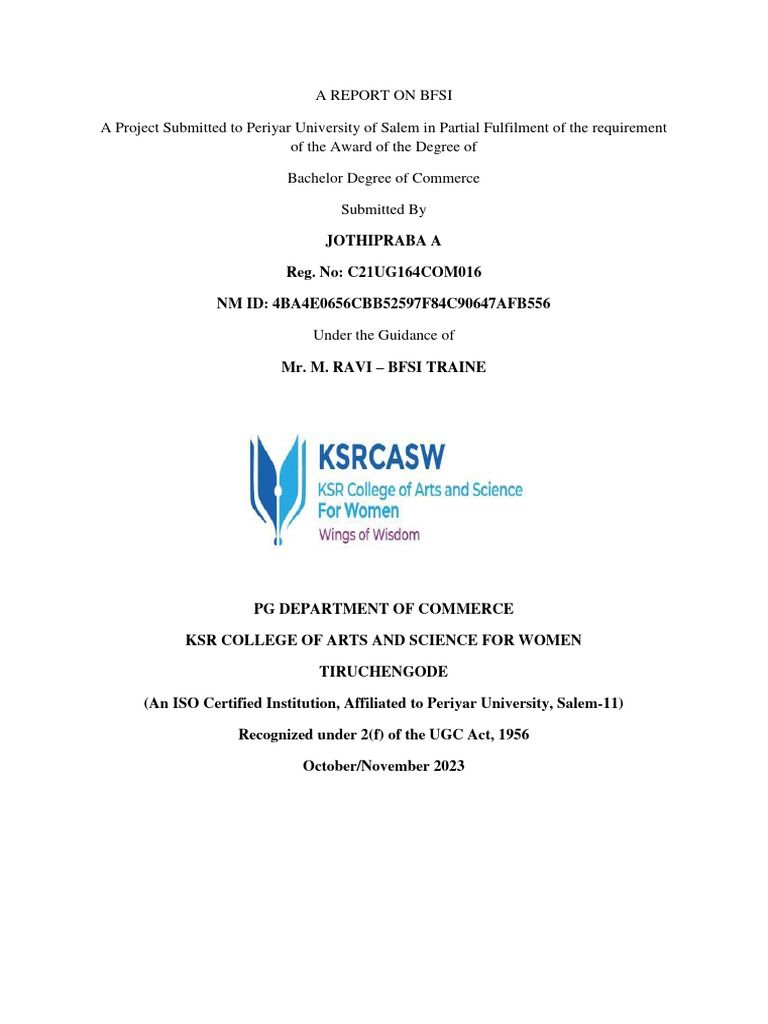 A REPORT ON BFSI

A Project Submitted to Periyar University of Salem in Partial Fulfilment of the requirement of the Award of the Degree of

Bachelor Degree of Commerce

Submitted By

JOTHIPRABA A

Reg. No: C21UG164COM016

NM ID: 4BA4E0656CBB52597F84C90647AFB556

Under the Guidance of

Mr. M. RAVI – BFSI TRAINE

KSRCASW
KSR College of Arts and Science For Women
Wings of Wisdom

PG DEPARTMENT OF COMMERCE

KSR COLLEGE OF ARTS AND SCIENCE FOR WOMEN

TIRUCHENGODE

(An ISO Certified Institution, Affiliated to Periyar University, Salem-11)

Recognized under 2(f) of the UGC Act, 1956

October/November 2023